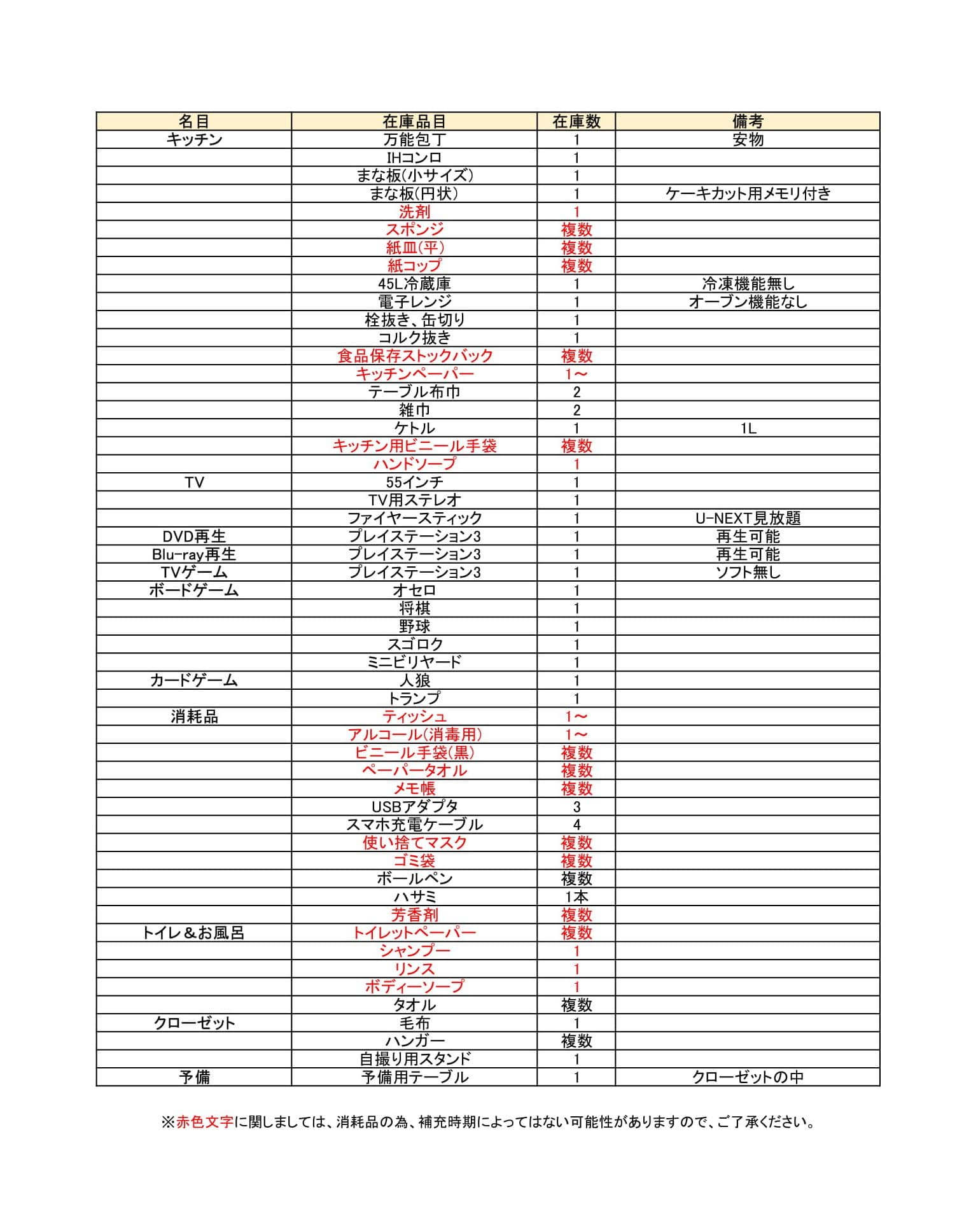 | 名目 | 在庫品目 | 在庫数 | 備考 |
|---|---|---|---|
| キッチン | 万能包丁 | 1 | 安物 |
| | IHコンロ | 1 | |
| | まな板(小サイズ) | 1 | |
| | まな板(円状) | 1 | ケーキカット用メモリ付き |
| | 洗剤 | 1 | |
| | スポンジ | 複数 | |
| | 紙皿(平) | 複数 | |
| | 紙コップ | 複数 | |
| | 45L冷蔵庫 | 1 | 冷凍機能無し |
| | 電子レンジ | 1 | オーブン機能なし |
| | 栓抜き、缶切り | 1 | |
| | コルク抜き | 1 | |
| | 食品保存ストックバック | 複数 | |
| | キッチンペーパー | 1～ | |
| | テーブル布巾 | 2 | |
| | 雑巾 | 2 | |
| | ケトル | 1 | 1L |
| | キッチン用ビニール手袋 | 複数 | |
| | ハンドソープ | 1 | |
| TV | 55インチ | 1 | |
| | TV用ステレオ | 1 | |
| | ファイヤースティック | 1 | U-NEXT見放題 |
| DVD再生 | プレイステーション3 | 1 | 再生可能 |
| Blu-ray再生 | プレイステーション3 | 1 | 再生可能 |
| TVゲーム | プレイステーション3 | 1 | ソフト無し |
| ボードゲーム | オセロ | 1 | |
| | 将棋 | 1 | |
| | 野球 | 1 | |
| | スゴロク | 1 | |
| | ミニビリヤード | 1 | |
| カードゲーム | 人狼 | 1 | |
| | トランプ | 1 | |
| 消耗品 | ティッシュ | 1～ | |
| | アルコール(消毒用) | 1～ | |
| | ビニール手袋(黒) | 複数 | |
| | ペーパータオル | 複数 | |
| | メモ帳 | 複数 | |
| | USBアダプタ | 3 | |
| | スマホ充電ケーブル | 4 | |
| | 使い捨てマスク | 複数 | |
| | ゴミ袋 | 複数 | |
| | ボールペン | 複数 | |
| | ハサミ | 1本 | |
| | 芳香剤 | 複数 | |
| トイレ＆お風呂 | トイレットペーパー | 複数 | |
| | シャンプー | 1 | |
| | リンス | 1 | |
| | ボディーソープ | 1 | |
| | タオル | 複数 | |
| クローゼット | 毛布 | 1 | |
| | ハンガー | 複数 | |
| | 自撮り用スタンド | 1 | |
| 予備 | 予備用テーブル | 1 | クローゼットの中 |

※赤色文字に関しましては、消耗品の為、補充時期によってはない可能性がありますので、ご了承ください。